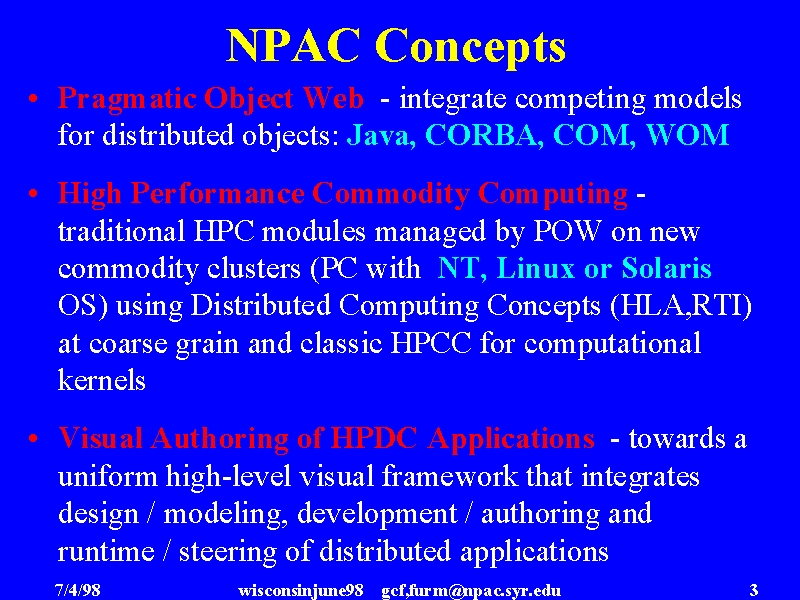 NPAC Concepts

• Pragmatic Object Web - integrate competing models for distributed objects: Java, CORBA, COM, WOM

• High Performance Commodity Computing - traditional HPC modules managed by POW on new commodity clusters (PC with NT, Linux or Solaris OS) using Distributed Computing Concepts (HLA,RTI) at coarse grain and classic HPCC for computational kernels

• Visual Authoring of HPDC Applications - towards a uniform high-level visual framework that integrates design / modeling, development / authoring and runtime / steering of distributed applications

7/4/98 wisconsinjune98 gcf,furm@npac.syr.edu 3